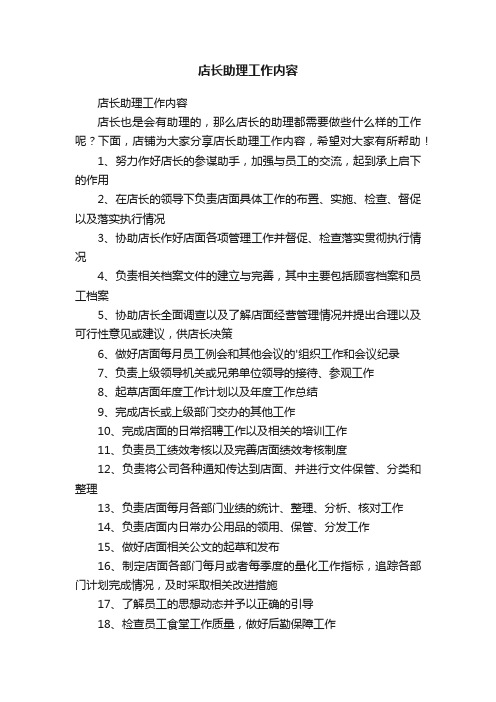 店长助理工作内容

店长助理工作内容

店长也是会有助理的，那么店长的助理都需要做些什么样的工作呢？下面，店铺为大家分享店长助理工作内容，希望对大家有所帮助！

1、努力作好店长的参谋助手，加强与员工的交流，起到承上启下的作用

2、在店长的领导下负责店面具体工作的布置、实施、检查、督促以及落实执行情况

3、协助店长作好店面各项管理工作并督促、检查落实贯彻执行情况

4、负责相关档案文件的建立与完善，其中主要包括顾客档案和员工档案

5、协助店长全面调查以及了解店面经营管理情况并提出合理以及可行性意见或建议，供店长决策

6、做好店面每月员工例会和其他会议的'组织工作和会议纪录

7、负责上级领导机关或兄弟单位领导的接待、参观工作

8、起草店面年度工作计划以及年度工作总结

9、完成店长或上级部门交办的其他工作

10、完成店面的日常招聘工作以及相关的培训工作

11、负责员工绩效考核以及完善店面绩效考核制度

12、负责将公司各种通知传达到店面、并进行文件保管、分类和整理

13、负责店面每月各部门业绩的统计、整理、分析、核对工作

14、负责店面内日常办公用品的领用、保管、分发工作

15、做好店面相关公文的起草和发布

16、制定店面各部门每月或者每季度的量化工作指标，追踪各部门计划完成情况，及时采取相关改进措施

17、了解员工的思想动态并予以正确的引导

18、检查员工食堂工作质量，做好后勤保障工作